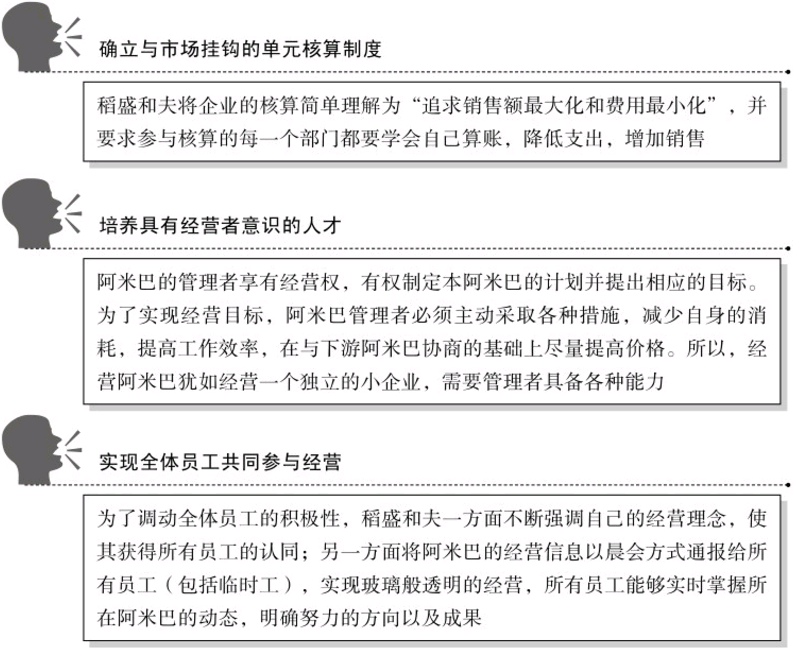 确立与市场挂钩的单元核算制度

稻盛和夫将企业的核算简单理解为“追求销售额最大化和费用最小化”，并要求参与核算的每一个部门都要学会自己算账，降低支出，增加销售

培养具有经营者意识的人才

阿米巴的管理者享有经营权，有权制定本阿米巴的计划并提出相应的目标。为了实现经营目标，阿米巴管理者必须主动采取各种措施，减少自身的消耗，提高工作效率，在与下游阿米巴协商的基础上尽量提高价格。所以，经营阿米巴犹如经营一个独立的小企业，需要管理者具备各种能力

实现全体员工共同参与经营

为了调动全体员工的积极性，稻盛和夫一方面不断强调自己的经营理念，使其获得所有员工的认同；另一方面将阿米巴的经营信息以晨会方式通报给所有员工（包括临时工），实现玻璃般透明的经营，所有员工能够实时掌握所在阿米巴的动态，明确努力的方向以及成果